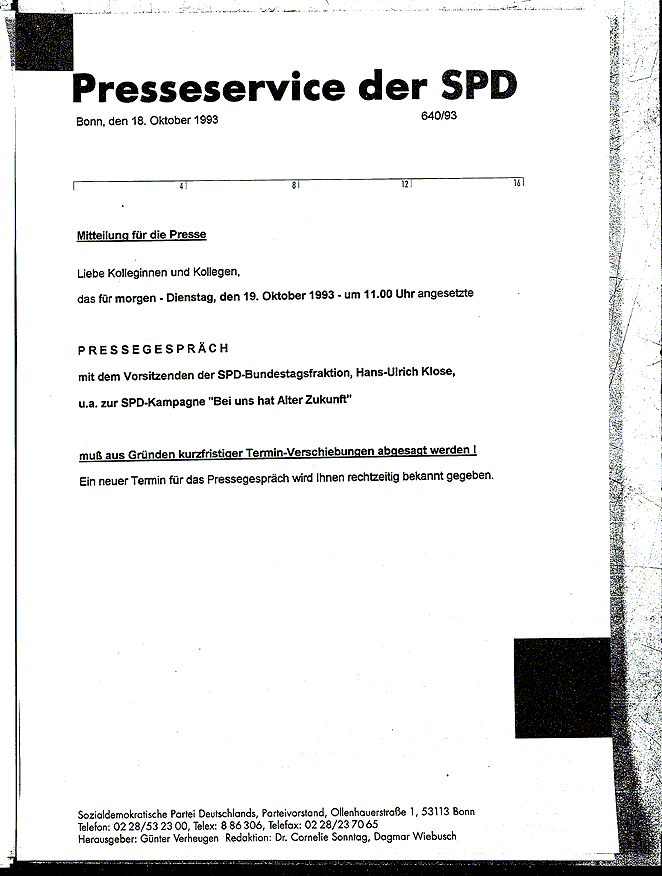 Presseservice der SPD

Bonn, den 18. Oktober 1993

640/93

4 8 12 16

Mitteilung für die Presse

Liebe Kolleginnen und Kollegen,

das für morgen - Dienstag, den 19. Oktober 1993 - um 11.00 Uhr angesetzte

PRESSEGESPRÄCH

mit dem Vorsitzenden der SPD-Bundestagsfraktion, Hans-Ulrich Klose,

u.a. zur SPD-Kampagne "Bei uns hat Alter Zukunft"

muß aus Gründen kurzfristiger Termin-Verschiebungen abgesagt werden !

Ein neuer Termin für das Pressegespräch wird Ihnen rechtzeitig bekannt gegeben.

Sozialdemokratische Partei Deutschlands, Parteivorstand, Ollenhauerstraße 1, 53113 Bonn
Telefon: 02 28/53 23 00, Telex: 8 86 306, Telefax: 02 28/23 70 65
Herausgeber: Günter Verheugen Redaktion: Dr. Cornelie Sonntag, Dagmar Wiebusch